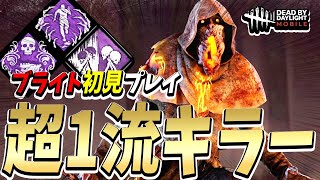 DEAD BY DAYLIGHT MOBILE

ブライト初見プレイ

超1流キラー